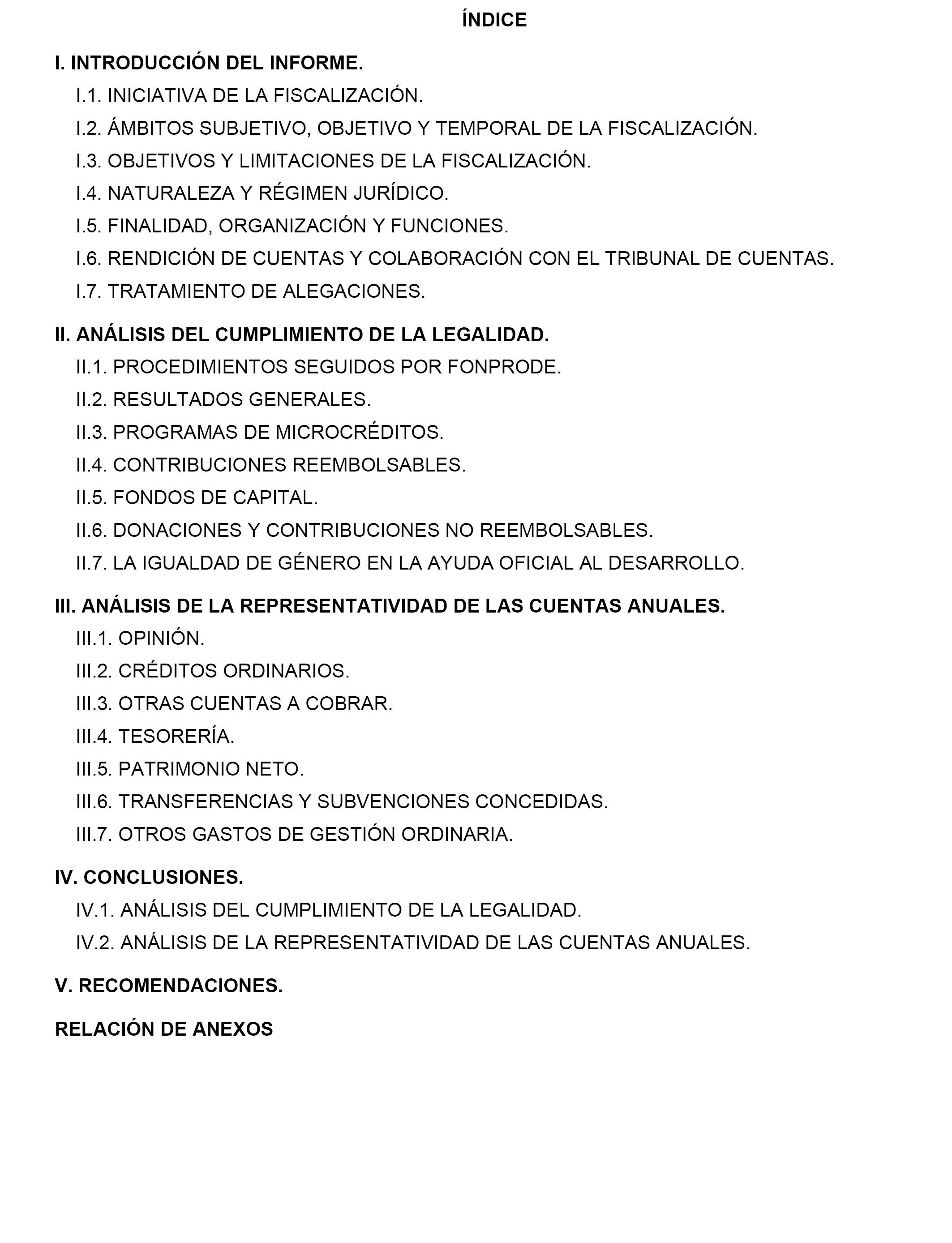 ÍNDICE

I. INTRODUCCIÓN DEL INFORME.

I.1. INICIATIVA DE LA FISCALIZACIÓN.

I.2. ÁMBITOS SUBJETIVO, OBJETIVO Y TEMPORAL DE LA FISCALIZACIÓN.

I.3. OBJETIVOS Y LIMITACIONES DE LA FISCALIZACIÓN.

I.4. NATURALEZA Y RÉGIMEN JURÍDICO.

I.5. FINALIDAD, ORGANIZACIÓN Y FUNCIONES.

I.6. RENDICIÓN DE CUENTAS Y COLABORACIÓN CON EL TRIBUNAL DE CUENTAS.

I.7. TRATAMIENTO DE ALEGACIONES.

II. ANÁLISIS DEL CUMPLIMIENTO DE LA LEGALIDAD.

II.1. PROCEDIMIENTOS SEGUIDOS POR FONPRODE.

II.2. RESULTADOS GENERALES.

II.3. PROGRAMAS DE MICROCRÉDITOS.

II.4. CONTRIBUCIONES REEMBOLSABLES.

II.5. FONDOS DE CAPITAL.

II.6. DONACIONES Y CONTRIBUCIONES NO REEMBOLSABLES.

II.7. LA IGUALDAD DE GÉNERO EN LA AYUDA OFICIAL AL DESARROLLO.

III. ANÁLISIS DE LA REPRESENTATIVIDAD DE LAS CUENTAS ANUALES.

III.1. OPINIÓN.

III.2. CRÉDITOS ORDINARIOS.

III.3. OTRAS CUENTAS A COBRAR.

III.4. TESORERÍA.

III.5. PATRIMONIO NETO.

III.6. TRANSFERENCIAS Y SUBVENCIONES CONCEDIDAS.

III.7. OTROS GASTOS DE GESTIÓN ORDINARIA.

IV. CONCLUSIONES.

IV.1. ANÁLISIS DEL CUMPLIMIENTO DE LA LEGALIDAD.

IV.2. ANÁLISIS DE LA REPRESENTATIVIDAD DE LAS CUENTAS ANUALES.

V. RECOMENDACIONES.

RELACIÓN DE ANEXOS